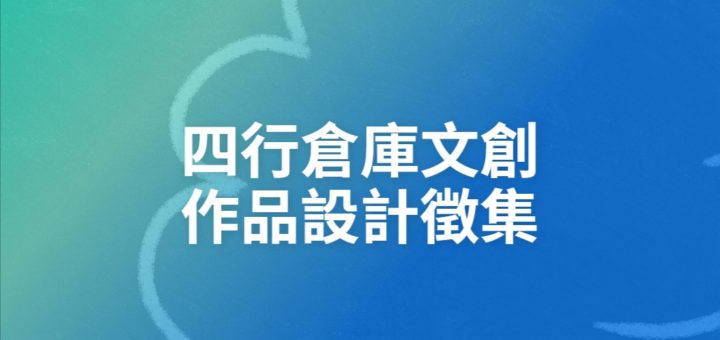 四行倉庫文創
作品設計徵集